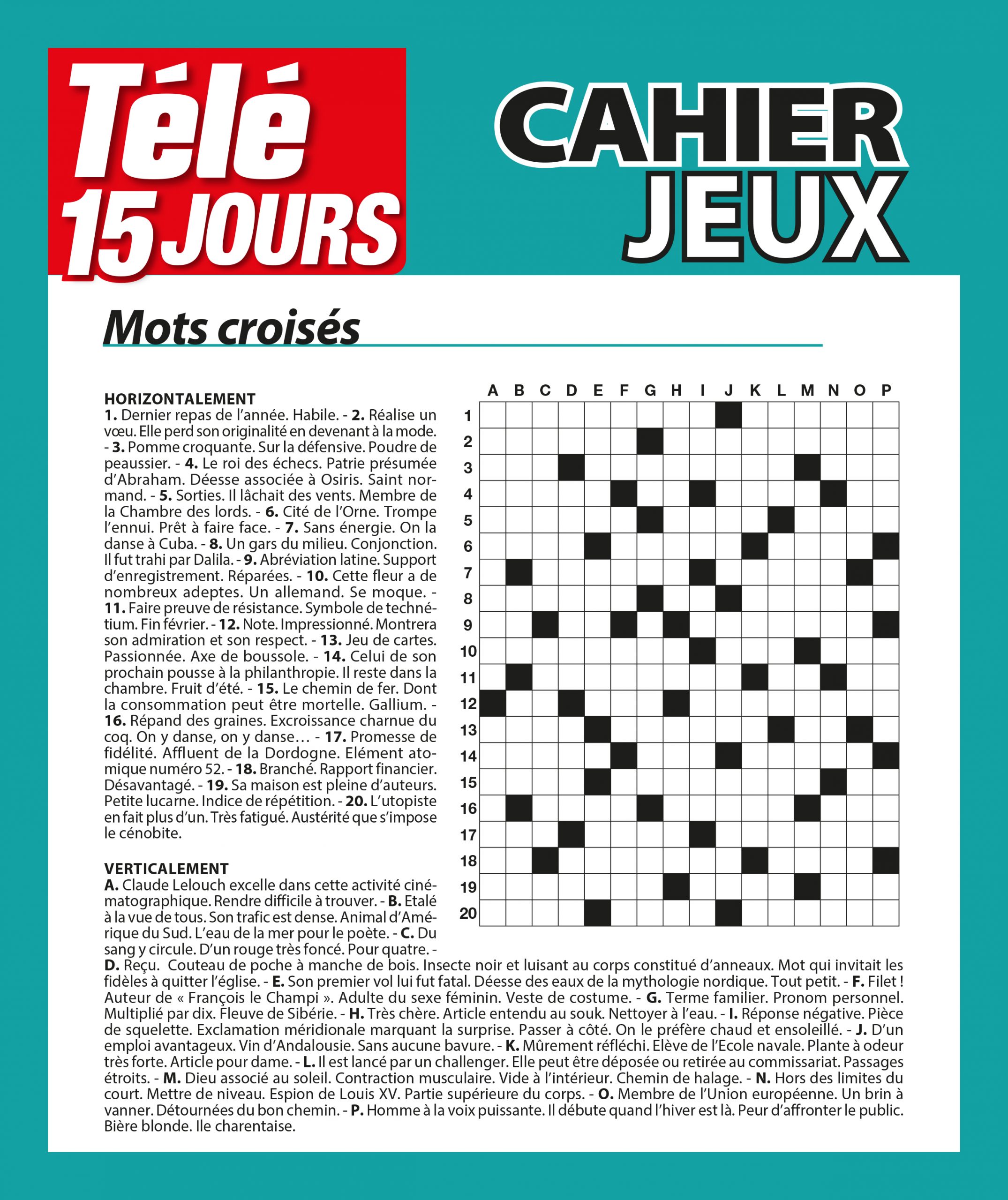 Télé 15 JOURS

CAHIER JEUX

Mots croisés

HORIZONTALEMENT
1. Dernier repas de l'année. Habile. - 2. Réalise un vœu. Elle perd son originalité en devenant à la mode. - 3. Pomme croquante. Sur la défensive. Poudre de peaussier. - 4. Le roi des échecs. Patrie présumée d'Abraham. Déesse associée à Osiris. Saint normand. - 5. Sorties. Il lâchait des vents. Membre de la Chambre des lords. - 6. Cité de l'Orne. Trompe l'ennui. Prêt à faire face. - 7. Sans énergie. On la danse à Cuba. - 8. Un gars du milieu. Conjonction. Il fut trahi par Dalila. - 9. Abréviation latine. Support d'enregistrement. Réparées. - 10. Cette fleur a de nombreux adeptes. Un allemand. Se moque. - 11. Faire preuve de résistance. Symbole de technétium. Fin février. - 12. Note. Impressionné. Montrera son admiration et son respect. - 13. Jeu de cartes. Passionnée. Axe de boussole. - 14. Celui de son prochain pousse à la philanthropie. Il reste dans la chambre. Fruit d'été. - 15. Le chemin de fer. Dont la consommation peut être mortelle. Gallium. - 16. Répand des graines. Excroissance charnue du coq. On y danse, on y danse… - 17. Promesse de fidélité. Affluent de la Dordogne. Elément atomique numéro 52. - 18. Branché. Rapport financier. Désavantagé. - 19. Sa maison est pleine d'auteurs. Petite lucarne. Indice de répétition. - 20. L'utopiste en fait plus d'un. Très fatigué. Austérité que s'impose le cénobite.

VERTICALEMENT
A. Claude Lelouch excelle dans cette activité cinématographique. Rendre difficile à trouver. - B. Etalé à la vue de tous. Son trafic est dense. Animal d'Amérique du Sud. L'eau de la mer pour le poète. - C. Du sang y circule. D'un rouge très foncé. Pour quatre. - D. Reçu. Couteau de poche à manche de bois. Insecte noir et luisant au corps constitué d'anneaux. Mot qui invitait les fidèles à quitter l'église. - E. Son premier vol lui fut fatal. Déesse des eaux de la mythologie nordique. Tout petit. - F. Filet ! Auteur de « François le Champi ». Adulte du sexe féminin. Veste de costume. - G. Terme familier. Pronom personnel. Multiplié par dix. Fleuve de Sibérie. - H. Très chère. Article entendu au souk. Nettoyer à l'eau. - I. Réponse négative. Pièce de squelette. Exclamation méridionale marquant la surprise. Passer à côté. On le préfère chaud et ensoleillé. - J. D'un emploi avantageux. Vin d'Andalousie. Sans aucune bavure. - K. Mûrement réfléchi. Elève de l'Ecole navale. Plante à odeur très forte. Article pour dame. - L. Il est lancé par un challenger. Elle peut être déposée ou retirée au commissariat. Passages étroits. - M. Dieu associé au soleil. Contraction musculaire. Vide à l'intérieur. Chemin de halage. - N. Hors des limites du court. Mettre de niveau. Espion de Louis XV. Partie supérieure du corps. - O. Membre de l'Union européenne. Un brin à vanner. Détournées du bon chemin. - P. Homme à la voix puissante. Il débute quand l'hiver est là. Peur d'affronter le public. Bière blonde. Ile charentaise.

A B C D E F G H I J K L M N O P
1
2
3
4
5
6
7
8
9
10
11
12
13
14
15
16
17
18
19
20